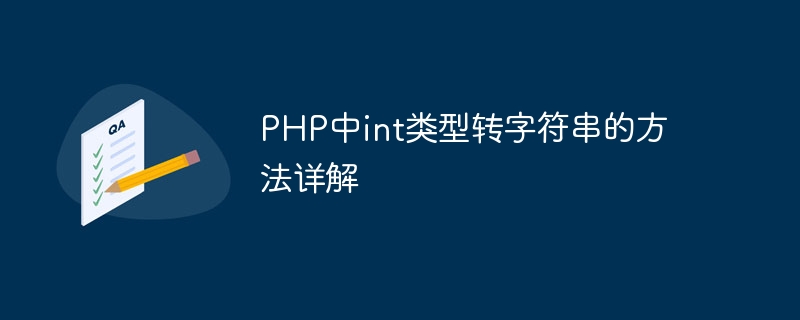 QA

PHP中int类型转字符串的方法详解